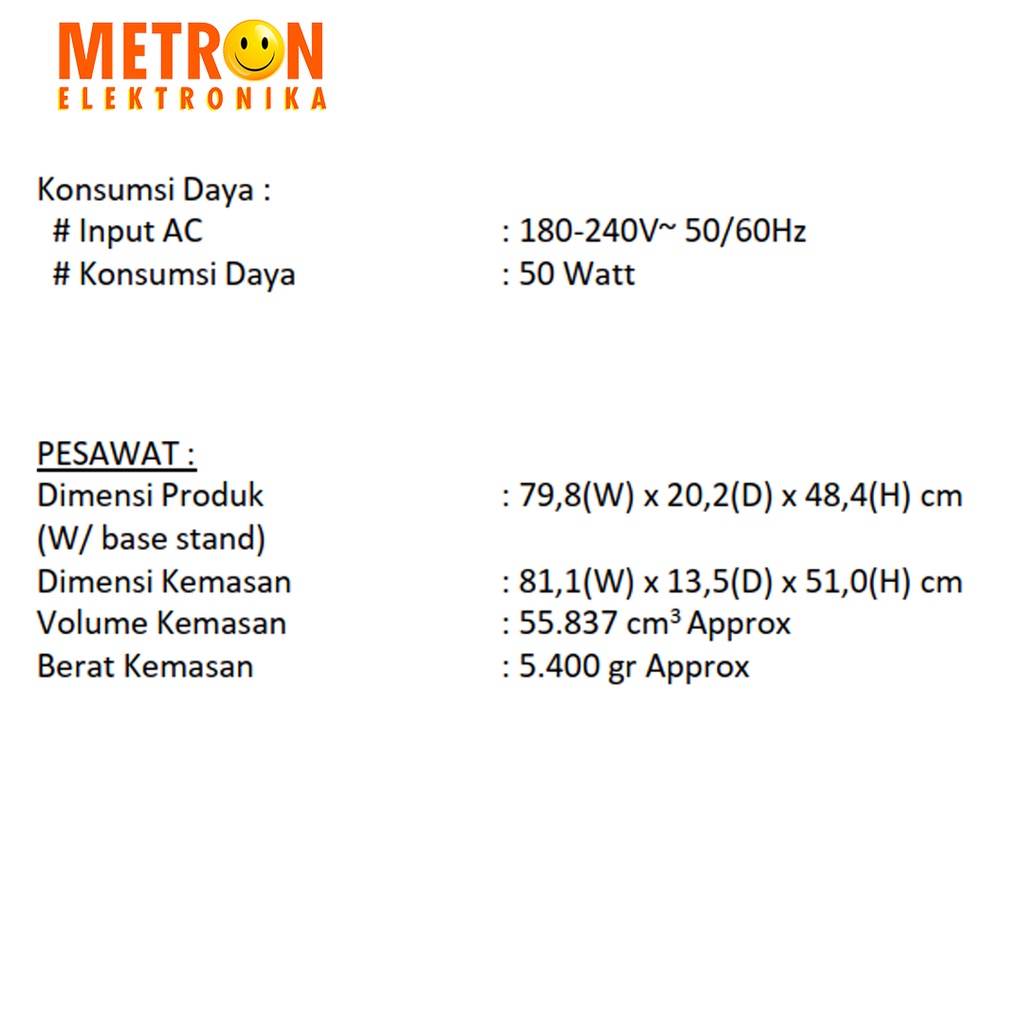 METRON
ELEKTRONIKA

Konsumsi Daya :
# Input AC : 180-240V~ 50/60Hz
# Konsumsi Daya : 50 Watt

PESAWAT :
Dimensi Produk (W/ base stand) : 79,8(W) x 20,2(D) x 48,4(H) cm
Dimensi Kemasan : 81,1(W) x 13,5(D) x 51,0(H) cm
Volume Kemasan : 55.837 $cm^3$ Approx
Berat Kemasan : 5.400 gr Approx